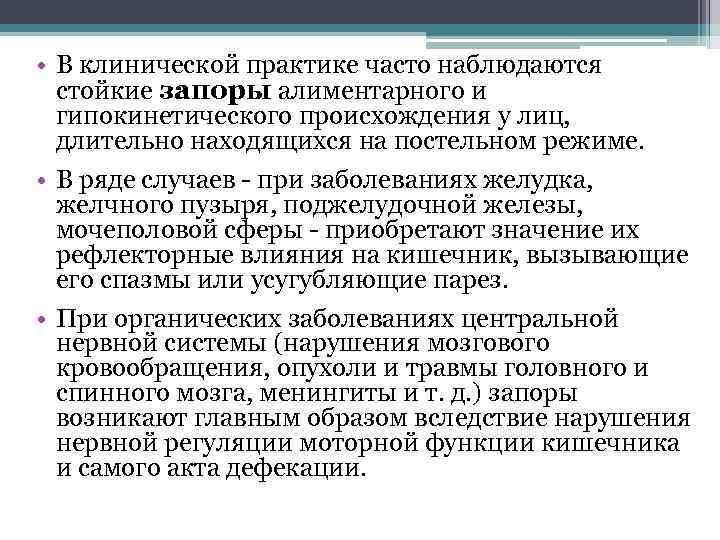 • В клинической практике часто наблюдаются стойкие запоры алиментарного и гипокинетического происхождения у лиц, длительно находящихся на постельном режиме.

• В ряде случаев - при заболеваниях желудка, желчного пузыря, поджелудочной железы, мочеполовой сферы - приобретают значение их рефлекторные влияния на кишечник, вызывающие его спазмы или усугубляющие парез.

• При органических заболеваниях центральной нервной системы (нарушения мозгового кровообращения, опухоли и травмы головного и спинного мозга, менингиты и т. д.) запоры возникают главным образом вследствие нарушения нервной регуляции моторной функции кишечника и самого акта дефекации.